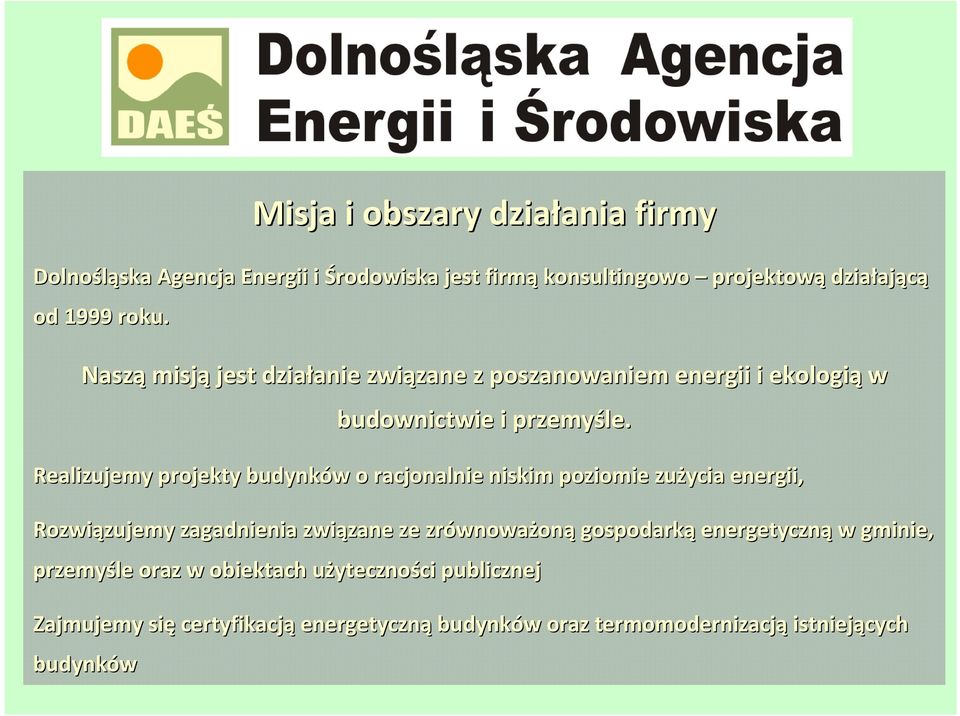 DAEŚ

Dolnośląska Agencja Energii i Środowiska

Misja i obszary działania firmy

Dolnośląska Agencja Energii i Środowiska jest firmą konsultingowo – projektową działającą od 1999 roku.

Naszą misją jest działanie związane z poszanowaniem energii i ekologią w budownictwie i przemyśle.

Realizujemy projekty budynków o racjonalnie niskim poziomie zużycia energii,

Rozwiązujemy zagadnienia związane ze zrównoważoną gospodarką energetyczną w gminie, przemyśle oraz w obiektach użyteczności publicznej

Zajmujemy się certyfikacją energetyczną budynków oraz termomodernizacją istniejących budynków